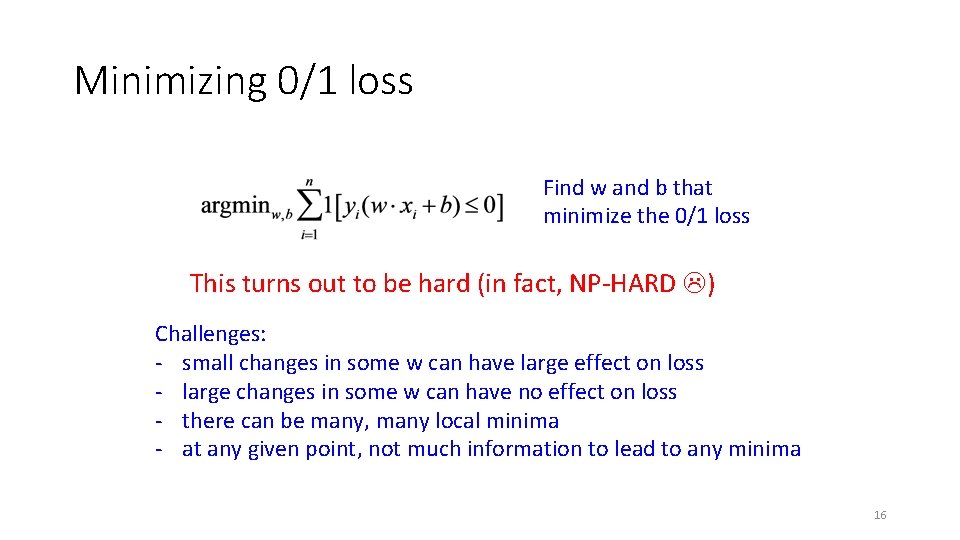 Minimizing 0/1 loss

$\text{argmin}_{w,b} \sum_{i=1}^{n} 1[y_i(w \cdot x_i + b) \leq 0]$

Find w and b that minimize the 0/1 loss

This turns out to be hard (in fact, NP-HARD ☹)

Challenges:
- small changes in some w can have large effect on loss
- large changes in some w can have no effect on loss
- there can be many, many local minima
- at any given point, not much information to lead to any minima

16